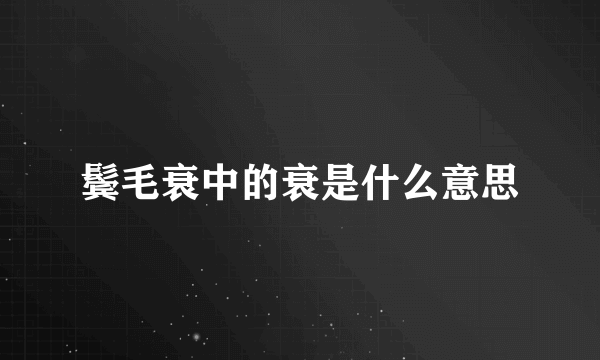 鬓毛衰中的衰是什么意思